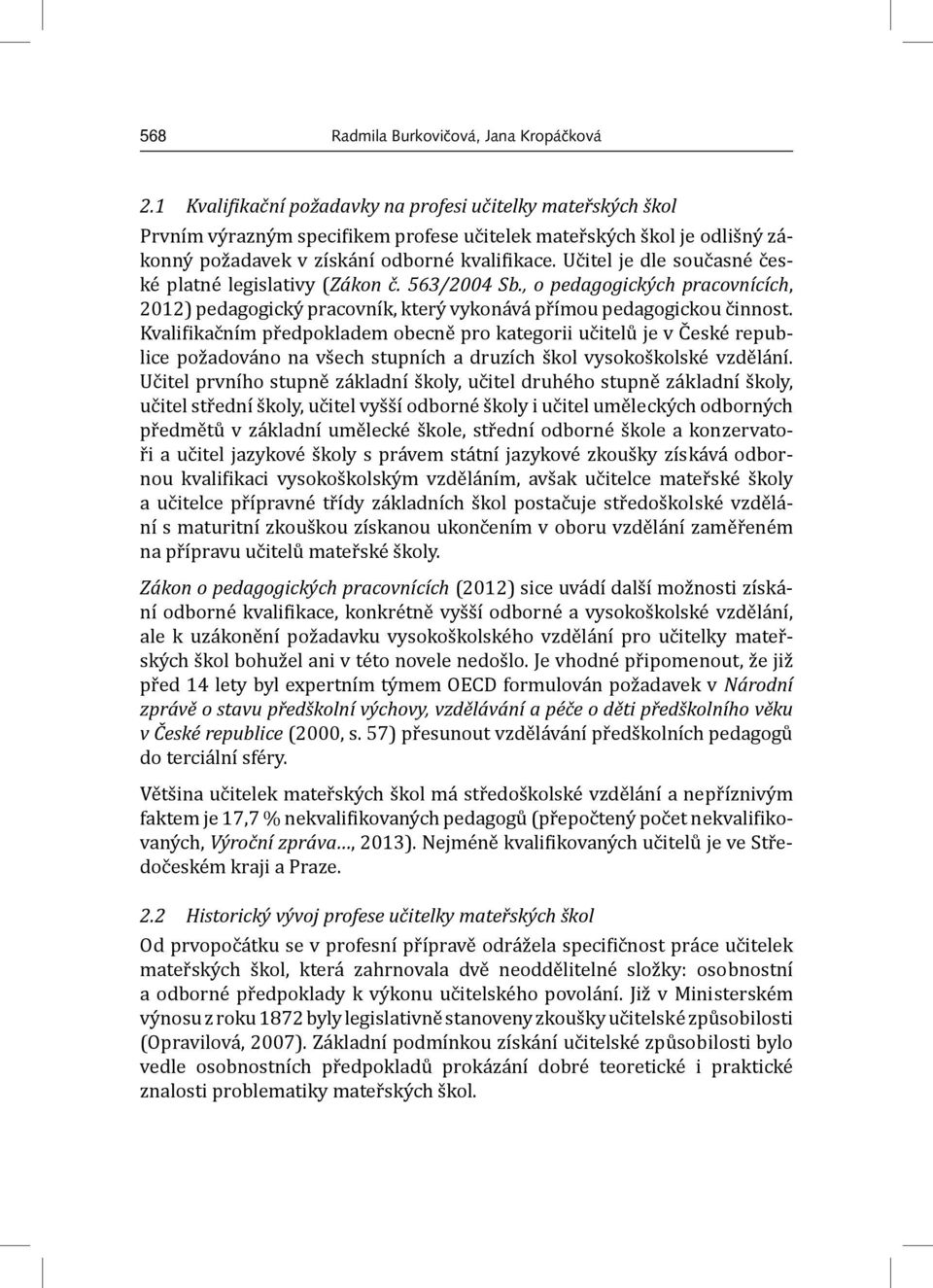 568 Radmila Burkovičová, Jana Kropáčková

2.1 Kvalifikační požadavky na profesi učitelky mateřských škol

Prvním výrazným specifikem profese učitelek mateřských škol je odlišný zákonný požadavek v získání odborné kvalifikace. Učitel je dle současné české platné legislativy (Zákon č. 563/2004 Sb., o pedagogických pracovnících, 2012) pedagogický pracovník, který vykonává přímou pedagogickou činnost. Kvalifikačním předpokladem obecně pro kategorii učitelů je v České republice požadováno na všech stupních a druzích škol vysokoškolské vzdělání. Učitel prvního stupně základní školy, učitel druhého stupně základní školy, učitel střední školy, učitel vyšší odborné školy i učitel uměleckých odborných předmětů v základní umělecké škole, střední odborné škole a konzervatoři a učitel jazykové školy s právem státní jazykové zkoušky získává odbornou kvalifikaci vysokoškolským vzděláním, avšak učitelce mateřské školy a učitelce přípravné třídy základních škol postačuje středoškolské vzdělání s maturitní zkouškou získanou ukončením v oboru vzdělání zaměřeném na přípravu učitelů mateřské školy.

Zákon o pedagogických pracovnících (2012) sice uvádí další možnosti získání odborné kvalifikace, konkrétně vyšší odborné a vysokoškolské vzdělání, ale k uzákonění požadavku vysokoškolského vzdělání pro učitelky mateřských škol bohužel ani v této novele nedošlo. Je vhodné připomenout, že již před 14 lety byl expertním týmem OECD formulován požadavek v Národní zprávě o stavu předškolní výchovy, vzdělávání a péče o děti předškolního věku v České republice (2000, s. 57) přesunout vzdělávání předškolních pedagogů do terciální sféry.

Většina učitelek mateřských škol má středoškolské vzdělání a nepříznivým faktem je 17,7 % nekvalifikovaných pedagogů (přepočtený počet nekvalifikovaných, Výroční zpráva…, 2013). Nejméně kvalifikovaných učitelů je ve Středočeském kraji a Praze.

2.2 Historický vývoj profese učitelky mateřských škol

Od prvopočátku se v profesní přípravě odrážela specifičnost práce učitelek mateřských škol, která zahrnovala dvě neoddělitelné složky: osobnostní a odborné předpoklady k výkonu učitelského povolání. Již v Ministerském výnosu z roku 1872 byly legislativně stanoveny zkoušky učitelské způsobilosti (Opravilová, 2007). Základní podmínkou získání učitelské způsobilosti bylo vedle osobnostních předpokladů prokázání dobré teoretické i praktické znalosti problematiky mateřských škol.